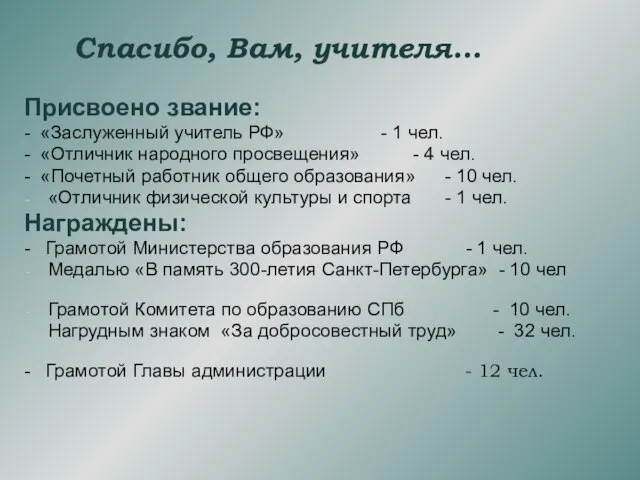 Спасибо, Вам, учителя…

Присвоено звание:
- «Заслуженный учитель РФ» - 1 чел.
- «Отличник народного просвещения» - 4 чел.
- «Почетный работник общего образования» - 10 чел.
- «Отличник физической культуры и спорта - 1 чел.

Награждены:
- Грамотой Министерства образования РФ - 1 чел.
- Медалью «В память 300-летия Санкт-Петербурга» - 10 чел

- Грамотой Комитета по образованию СПб - 10 чел.
- Нагрудным знаком «За добросовестный труд» - 32 чел.

- Грамотой Главы администрации - 12 чел.